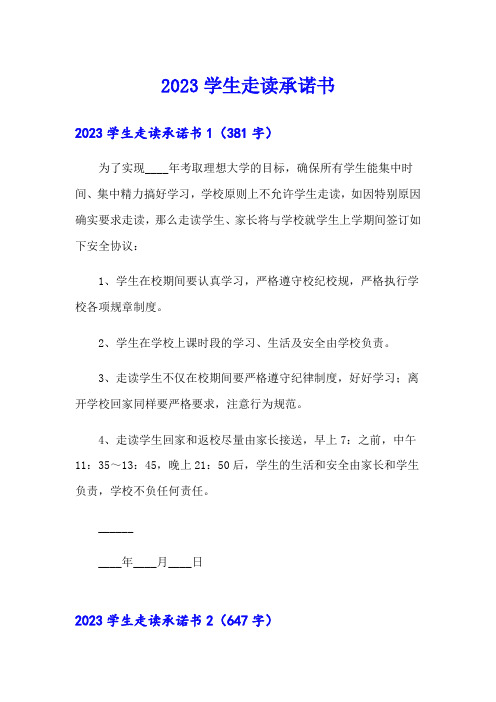 2023 学生走读承诺书

2023 学生走读承诺书 1（381 字）

为了实现____年考取理想大学的目标，确保所有学生能集中时间、集中精力搞好学习，学校原则上不允许学生走读，如因特别原因确实要求走读，那么走读学生、家长将与学校就学生上学期间签订如下安全协议：

1、学生在校期间要认真学习，严格遵守校纪校规，严格执行学校各项规章制度。

2、学生在学校上课时段的学习、生活及安全由学校负责。

3、走读学生不仅在校期间要严格遵守纪律制度，好好学习；离开学校回家同样要严格要求，注意行为规范。

4、走读学生回家和返校尽量由家长接送，早上 7：之前，中午 11：35～13：45，晚上 21：50 后，学生的生活和安全由家长和学生负责，学校不负任何责任。

______

____年____月____日

2023 学生走读承诺书 2（647 字）